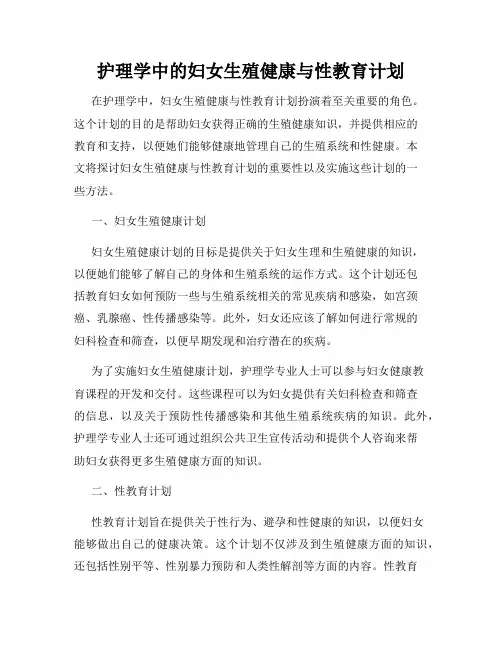 护理学中的妇女生殖健康与性教育计划

在护理学中，妇女生殖健康与性教育计划扮演着至关重要的角色。这个计划的目的是帮助妇女获得正确的生殖健康知识，并提供相应的教育和支持，以便她们能够健康地管理自己的生殖系统和性健康。本文将探讨妇女生殖健康与性教育计划的重要性以及实施这些计划的一些方法。

一、妇女生殖健康计划

妇女生殖健康计划的目标是提供关于妇女生理和生殖健康的知识，以便她们能够了解自己的身体和生殖系统的运作方式。这个计划还包括教育妇女如何预防一些与生殖系统相关的常见疾病和感染，如宫颈癌、乳腺癌、性传播感染等。此外，妇女还应该了解如何进行常规的妇科检查和筛查，以便早期发现和治疗潜在的疾病。

为了实施妇女生殖健康计划，护理学专业人士可以参与妇女健康教育课程的开发和交付。这些课程可以为妇女提供有关妇科检查和筛查的信息，以及关于预防性传播感染和其他生殖系统疾病的知识。此外，护理学专业人士还可通过组织公共卫生宣传活动和提供个人咨询来帮助妇女获得更多生殖健康方面的知识。

二、性教育计划

性教育计划旨在提供关于性行为、避孕和性健康的知识，以便妇女能够做出自己的健康决策。这个计划不仅涉及到生殖健康方面的知识，还包括性别平等、性别暴力预防和人类性解剖等方面的内容。性教育